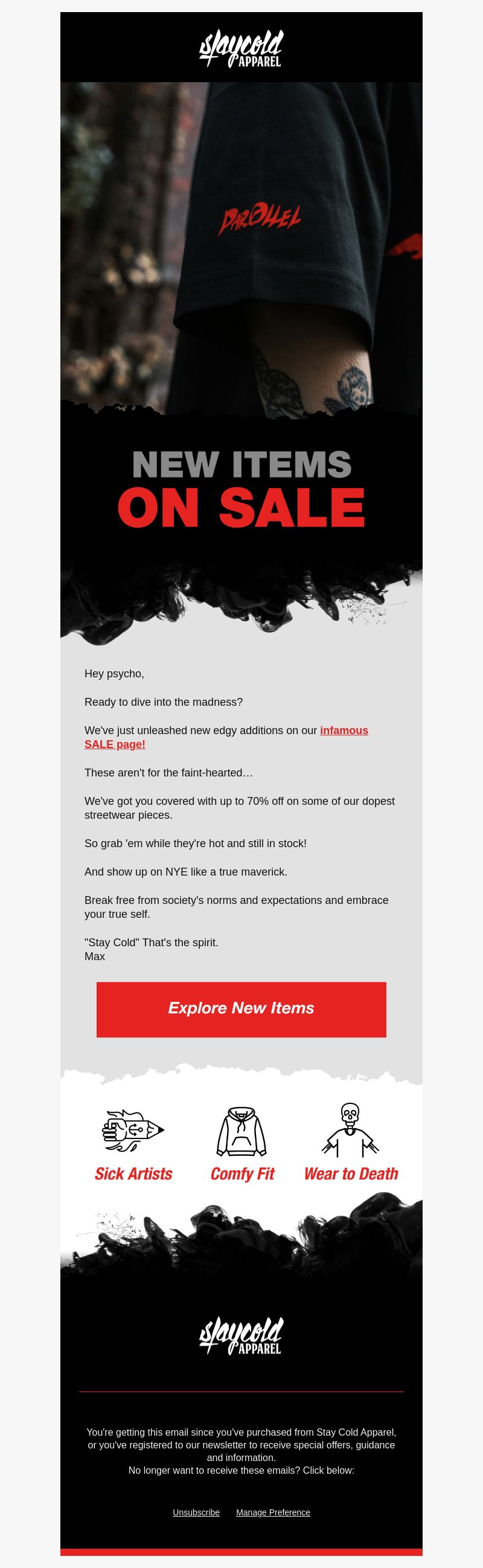 staycold APPAREL

PARALLEL

NEW ITEMS
ON SALE

Hey psycho,

Ready to dive into the madness?

We've just unleashed new edgy additions on our infamous SALE page!

These aren't for the faint-hearted…

We've got you covered with up to 70% off on some of our dopest streetwear pieces.

So grab 'em while they're hot and still in stock!

And show up on NYE like a true maverick.

Break free from society's norms and expectations and embrace your true self.

"Stay Cold" That's the spirit.
Max

Explore New Items

Sick Artists

Comfy Fit

Wear to Death

staycold APPAREL

You're getting this email since you've purchased from Stay Cold Apparel, or you've registered to our newsletter to receive special offers, guidance and information.
No longer want to receive these emails? Click below:

Unsubscribe Manage Preference